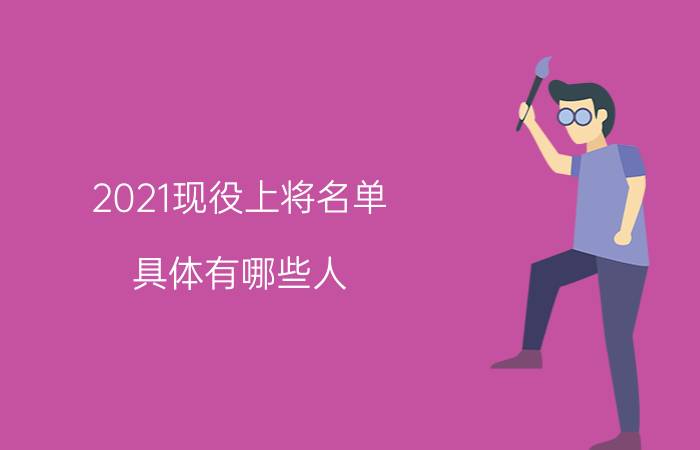 2021现役上将名单

具体有哪些人